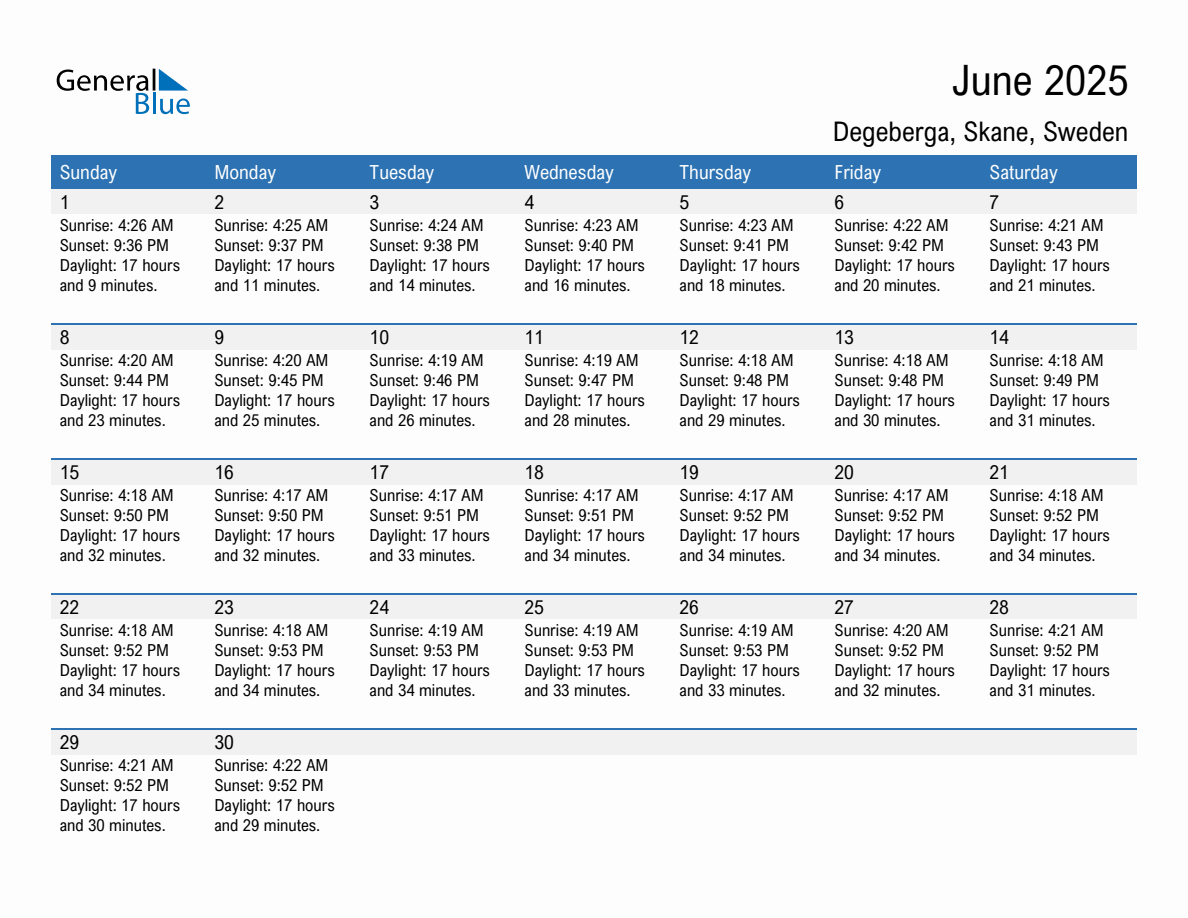 General Blue

June 2025

Degeberga, Skane, Sweden

| Sunday | Monday | Tuesday | Wednesday | Thursday | Friday | Saturday |
|---|---|---|---|---|---|---|
| 1 Sunrise: 4:26 AM Sunset: 9:36 PM Daylight: 17 hours and 9 minutes. | 2 Sunrise: 4:25 AM Sunset: 9:37 PM Daylight: 17 hours and 11 minutes. | 3 Sunrise: 4:24 AM Sunset: 9:38 PM Daylight: 17 hours and 14 minutes. | 4 Sunrise: 4:23 AM Sunset: 9:40 PM Daylight: 17 hours and 16 minutes. | 5 Sunrise: 4:23 AM Sunset: 9:41 PM Daylight: 17 hours and 18 minutes. | 6 Sunrise: 4:22 AM Sunset: 9:42 PM Daylight: 17 hours and 20 minutes. | 7 Sunrise: 4:21 AM Sunset: 9:43 PM Daylight: 17 hours and 21 minutes. |
| 8 Sunrise: 4:20 AM Sunset: 9:44 PM Daylight: 17 hours and 23 minutes. | 9 Sunrise: 4:20 AM Sunset: 9:45 PM Daylight: 17 hours and 25 minutes. | 10 Sunrise: 4:19 AM Sunset: 9:46 PM Daylight: 17 hours and 26 minutes. | 11 Sunrise: 4:19 AM Sunset: 9:47 PM Daylight: 17 hours and 28 minutes. | 12 Sunrise: 4:18 AM Sunset: 9:48 PM Daylight: 17 hours and 29 minutes. | 13 Sunrise: 4:18 AM Sunset: 9:48 PM Daylight: 17 hours and 30 minutes. | 14 Sunrise: 4:18 AM Sunset: 9:49 PM Daylight: 17 hours and 31 minutes. |
| 15 Sunrise: 4:18 AM Sunset: 9:50 PM Daylight: 17 hours and 32 minutes. | 16 Sunrise: 4:17 AM Sunset: 9:50 PM Daylight: 17 hours and 32 minutes. | 17 Sunrise: 4:17 AM Sunset: 9:51 PM Daylight: 17 hours and 33 minutes. | 18 Sunrise: 4:17 AM Sunset: 9:51 PM Daylight: 17 hours and 34 minutes. | 19 Sunrise: 4:17 AM Sunset: 9:52 PM Daylight: 17 hours and 34 minutes. | 20 Sunrise: 4:17 AM Sunset: 9:52 PM Daylight: 17 hours and 34 minutes. | 21 Sunrise: 4:18 AM Sunset: 9:52 PM Daylight: 17 hours and 34 minutes. |
| 22 Sunrise: 4:18 AM Sunset: 9:52 PM Daylight: 17 hours and 34 minutes. | 23 Sunrise: 4:18 AM Sunset: 9:53 PM Daylight: 17 hours and 34 minutes. | 24 Sunrise: 4:19 AM Sunset: 9:53 PM Daylight: 17 hours and 34 minutes. | 25 Sunrise: 4:19 AM Sunset: 9:53 PM Daylight: 17 hours and 33 minutes. | 26 Sunrise: 4:19 AM Sunset: 9:53 PM Daylight: 17 hours and 33 minutes. | 27 Sunrise: 4:20 AM Sunset: 9:52 PM Daylight: 17 hours and 32 minutes. | 28 Sunrise: 4:21 AM Sunset: 9:52 PM Daylight: 17 hours and 31 minutes. |
| 29 Sunrise: 4:21 AM Sunset: 9:52 PM Daylight: 17 hours and 30 minutes. | 30 Sunrise: 4:22 AM Sunset: 9:52 PM Daylight: 17 hours and 29 minutes. | | | | | |